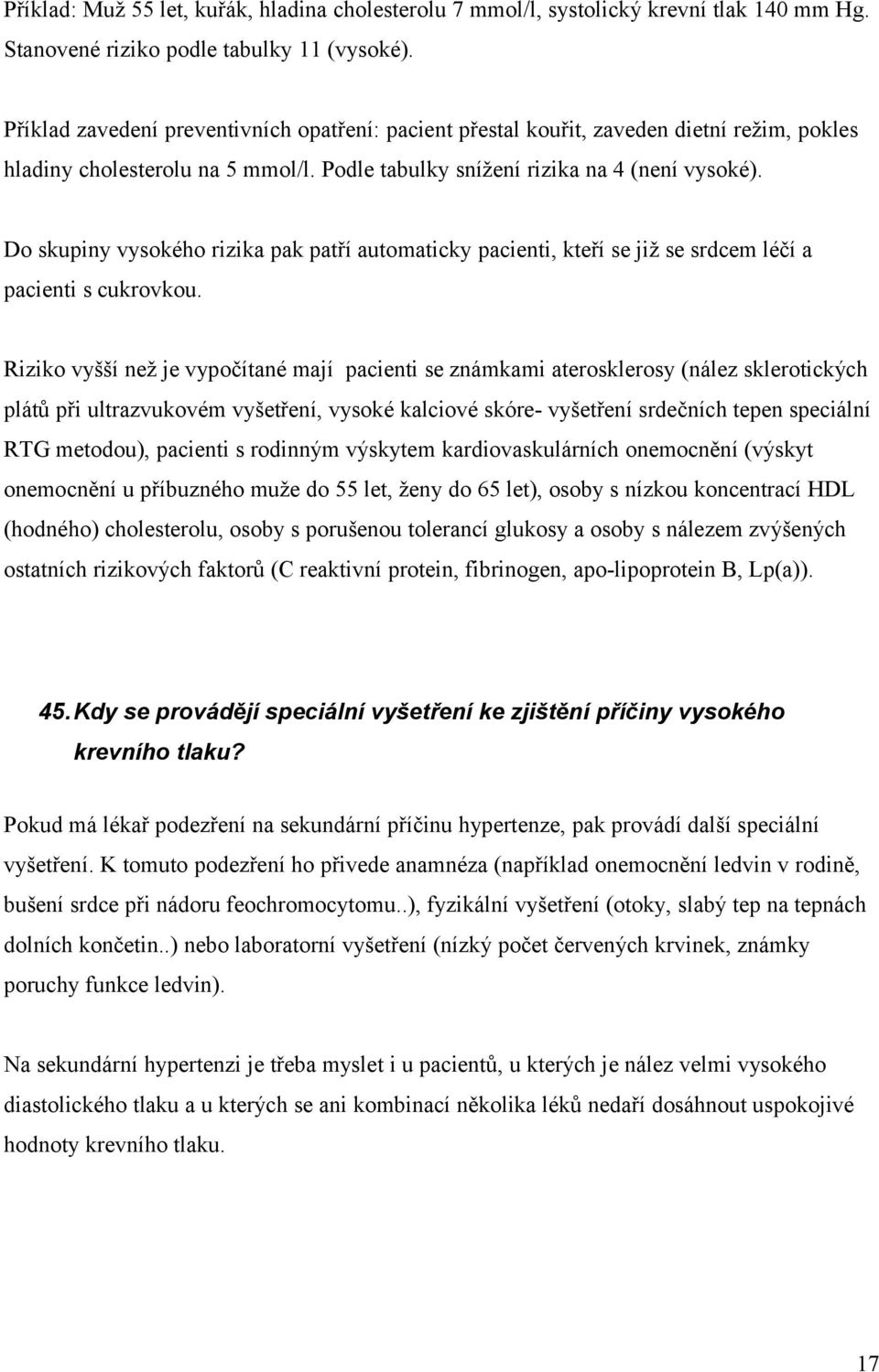 Příklad: Muž 55 let, kuřák, hladina cholesterolu 7 mmol/l, systolický krevní tlak 140 mm Hg. Stanovené riziko podle tabulky 11 (vysoké).

Příklad zavedení preventivních opatření: pacient přestal kouřit, zaveden dietní režim, pokles hladiny cholesterolu na 5 mmol/l. Podle tabulky snížení rizika na 4 (není vysoké).

Do skupiny vysokého rizika pak patří automaticky pacienti, kteří se již se srdcem léčí a pacienti s cukrovkou.

Riziko vyšší než je vypočítané mají pacienti se známkami aterosklerosy (nález sklerotických plátů při ultrazvukovém vyšetření, vysoké kalciové skóre- vyšetření srdečních tepen speciální RTG metodou), pacienti s rodinným výskytem kardiovaskulárních onemocnění (výskyt onemocnění u příbuzného muže do 55 let, ženy do 65 let), osoby s nízkou koncentrací HDL (hodného) cholesterolu, osoby s porušenou tolerancí glukosy a osoby s nálezem zvýšených ostatních rizikových faktorů (C reaktivní protein, fibrinogen, apo-lipoprotein B, Lp(a)).

45. Kdy se provádějí speciální vyšetření ke zjištění příčiny vysokého krevního tlaku?

Pokud má lékař podezření na sekundární příčinu hypertenze, pak provádí další speciální vyšetření. K tomuto podezření ho přivede anamnéza (například onemocnění ledvin v rodině, bušení srdce při nádoru feochromocytomu..), fyzikální vyšetření (otoky, slabý tep na tepnách dolních končetin..) nebo laboratorní vyšetření (nízký počet červených krvinek, známky poruchy funkce ledvin).

Na sekundární hypertenzi je třeba myslet i u pacientů, u kterých je nález velmi vysokého diastolického tlaku a u kterých se ani kombinací několika léků nedaří dosáhnout uspokojivé hodnoty krevního tlaku.

17